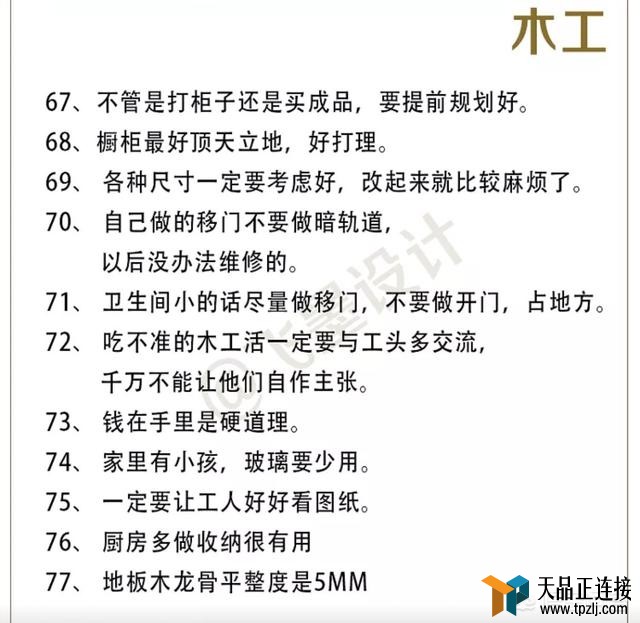 木工

67、不管是打柜子还是买成品，要提前规划好。

68、橱柜最好顶天立地，好打理。

69、各种尺寸一定要考虑好，改起来就比较麻烦了。

70、自己做的移门不要做暗轨道，以后没办法维修的。

71、卫生间小的话尽量做移门，不要做开门，占地方。

72、吃不准的木工活一定要与工头多交流，千万不能让他们自作主张。

73、钱在手里是硬道理。

74、家里有小孩，玻璃要少用。

75、一定要让工人好好看图纸。

76、厨房多做收纳很有用

77、地板木龙骨平整度是5MM

@飞墨设计

天品正连接
www.tpzlj.com